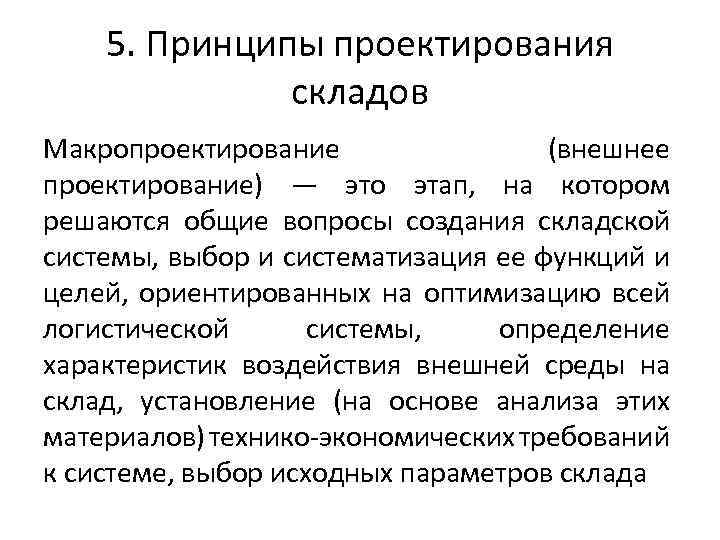 5. Принципы проектирования складов

Макропроектирование (внешнее проектирование) — это этап, на котором решаются общие вопросы создания складской системы, выбор и систематизация ее функций и целей, ориентированных на оптимизацию всей логистической системы, определение характеристик воздействия внешней среды на склад, установление (на основе анализа этих материалов) технико-экономических требований к системе, выбор исходных параметров склада